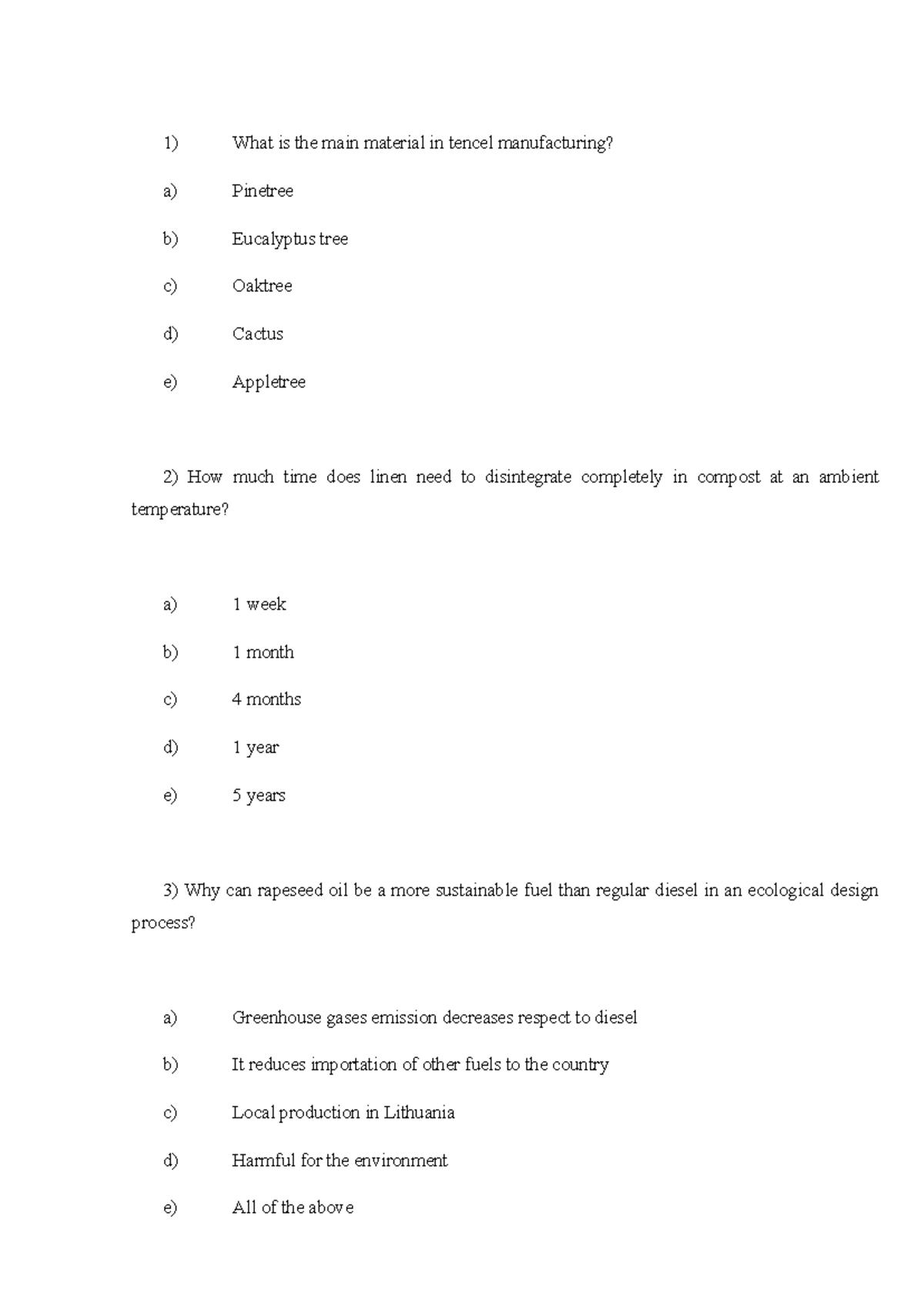 1) What is the main material in tencel manufacturing?

a) Pinetree

b) Eucalyptus tree

c) Oaktree

d) Cactus

e) Appletree

2) How much time does linen need to disintegrate completely in compost at an ambient temperature?

a) 1 week

b) 1 month

c) 4 months

d) 1 year

e) 5 years

3) Why can rapeseed oil be a more sustainable fuel than regular diesel in an ecological design process?

a) Greenhouse gases emission decreases respect to diesel

b) It reduces importation of other fuels to the country

c) Local production in Lithuania

d) Harmful for the environment

e) All of the above